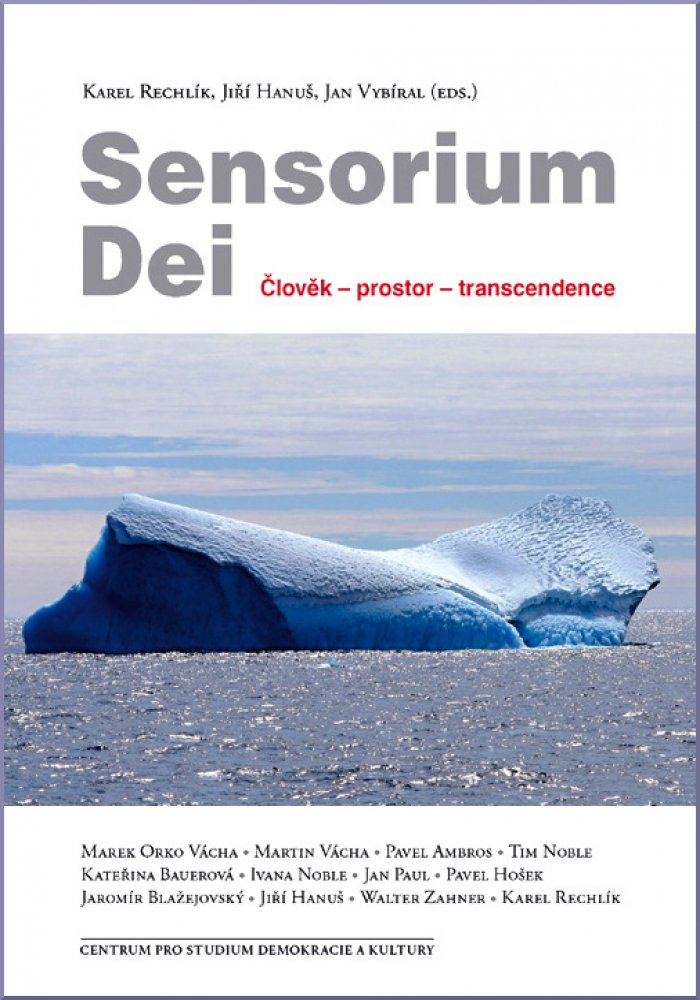 Karel Rechlík, Jiří Hanuš, Jan Vybíral (eds.)

Sensorium Dei

Člověk – prostor – transcendence

Marek Orko Vácha • Martin Vácha • Pavel Ambros • Tim Noble
Kateřina Bauerová • Ivana Noble • Jan Paul • Pavel Hošek
Jaromír Blažejovský • Jiří Hanuš • Walter Zahner • Karel Rechlík

Centrum pro studium demokracie a kultury